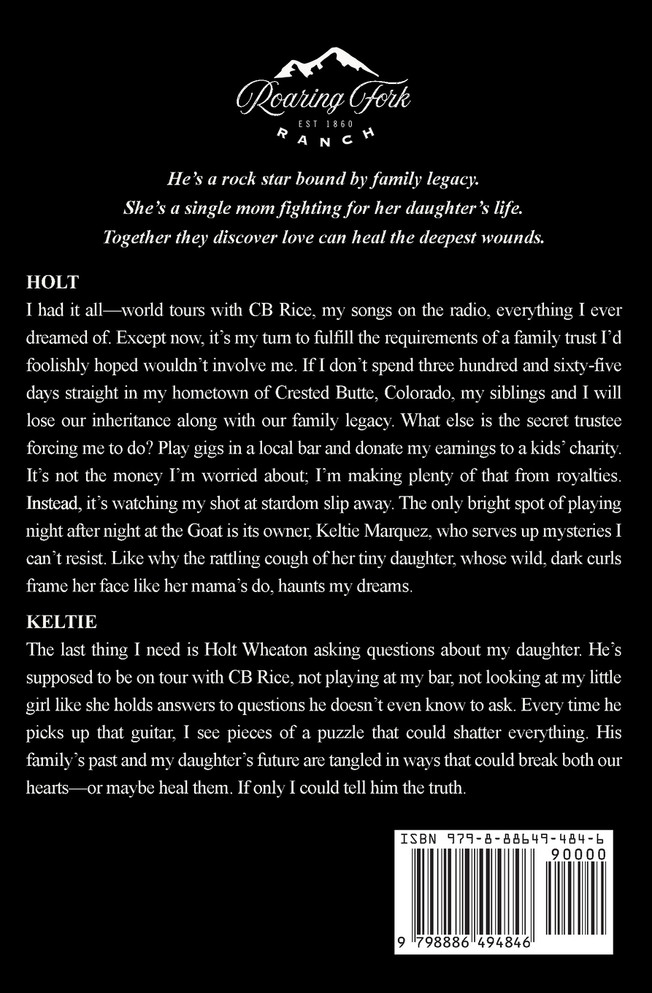 Roaring Fork
EST 1860
RANCH

He's a rock star bound by family legacy.
She's a single mom fighting for her daughter's life.
Together they discover love can heal the deepest wounds.

HOLT
I had it all—world tours with CB Rice, my songs on the radio, everything I ever dreamed of. Except now, it's my turn to fulfill the requirements of a family trust I'd foolishly hoped wouldn't involve me. If I don't spend three hundred and sixty-five days straight in my hometown of Crested Butte, Colorado, my siblings and I will lose our inheritance along with our family legacy. What else is the secret trustee forcing me to do? Play gigs in a local bar and donate my earnings to a kids' charity. It's not the money I'm worried about; I'm making plenty of that from royalties. Instead, it's watching my shot at stardom slip away. The only bright spot of playing night after night at the Goat is its owner, Keltie Marquez, who serves up mysteries I can't resist. Like why the rattling cough of her tiny daughter, whose wild, dark curls frame her face like her mama's do, haunts my dreams.

KELTIE
The last thing I need is Holt Wheaton asking questions about my daughter. He's supposed to be on tour with CB Rice, not playing at my bar, not looking at my little girl like she holds answers to questions he doesn't even know to ask. Every time he picks up that guitar, I see pieces of a puzzle that could shatter everything. His family's past and my daughter's future are tangled in ways that could break both our hearts—or maybe heal them. If only I could tell him the truth.

ISBN 979-8-88649-484-6
90000
9 798886 494846